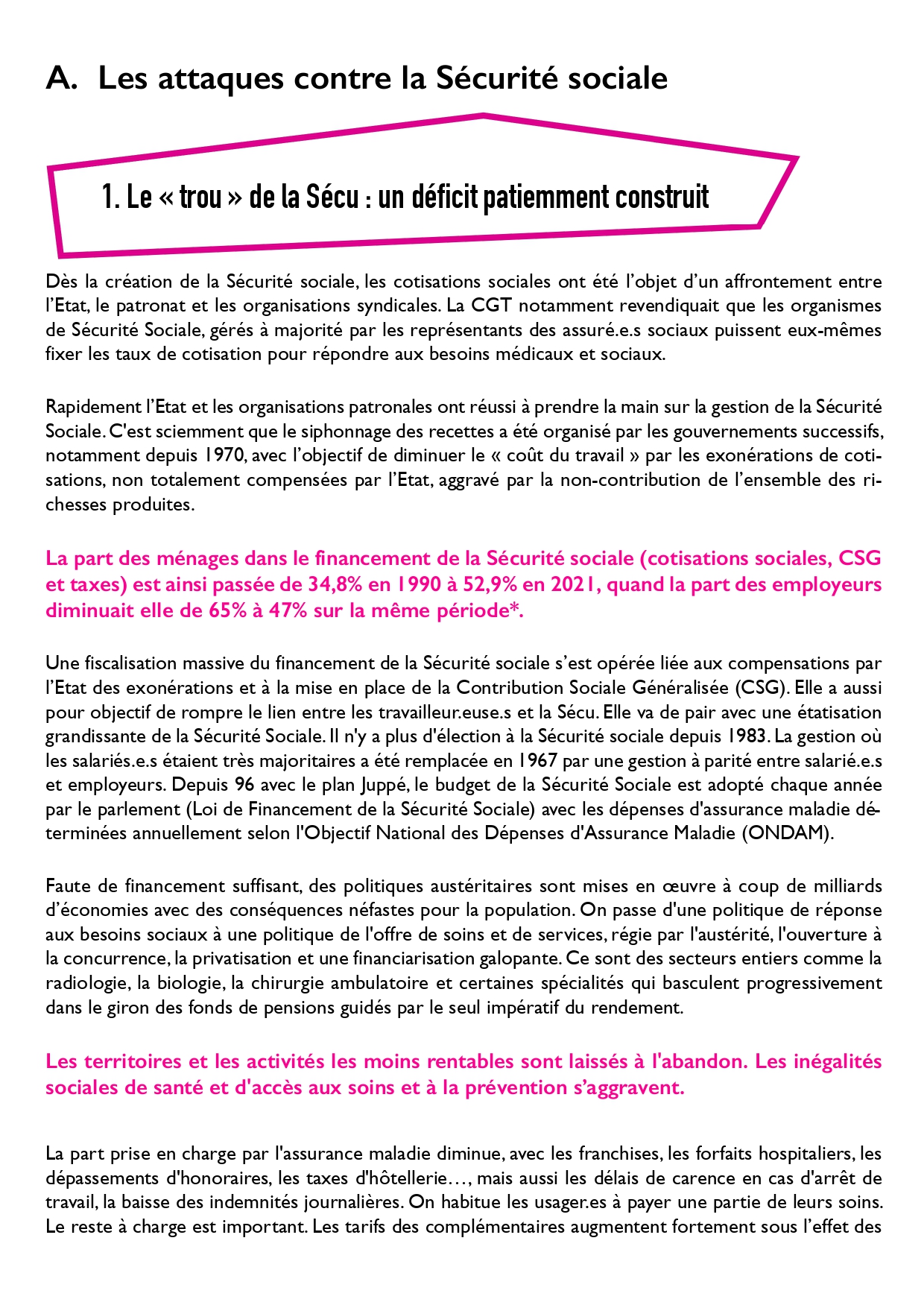 A. Les attaques contre la Sécurité sociale

1. Le « trou » de la Sécu : un déficit patiemment construit

Dès la création de la Sécurité sociale, les cotisations sociales ont été l'objet d'un affrontement entre l'Etat, le patronat et les organisations syndicales. La CGT notamment revendiquait que les organismes de Sécurité Sociale, gérés à majorité par les représentants des assuré.e.s sociaux puissent eux-mêmes fixer les taux de cotisation pour répondre aux besoins médicaux et sociaux.

Rapidement l'Etat et les organisations patronales ont réussi à prendre la main sur la gestion de la Sécurité Sociale. C'est sciemment que le siphonnage des recettes a été organisé par les gouvernements successifs, notamment depuis 1970, avec l'objectif de diminuer le « coût du travail » par les exonérations de cotisations, non totalement compensées par l'Etat, aggravé par la non-contribution de l'ensemble des richesses produites.

La part des ménages dans le financement de la Sécurité sociale (cotisations sociales, CSG et taxes) est ainsi passée de 34,8% en 1990 à 52,9% en 2021, quand la part des employeurs diminuait elle de 65% à 47% sur la même période*.

Une fiscalisation massive du financement de la Sécurité sociale s'est opérée liée aux compensations par l'Etat des exonérations et à la mise en place de la Contribution Sociale Généralisée (CSG). Elle a aussi pour objectif de rompre le lien entre les travailleur.euse.s et la Sécu. Elle va de pair avec une étatisation grandissante de la Sécurité Sociale. Il n'y a plus d'élection à la Sécurité sociale depuis 1983. La gestion où les salariés.e.s étaient très majoritaires a été remplacée en 1967 par une gestion à parité entre salarié.e.s et employeurs. Depuis 96 avec le plan Juppé, le budget de la Sécurité Sociale est adopté chaque année par le parlement (Loi de Financement de la Sécurité Sociale) avec les dépenses d'assurance maladie déterminées annuellement selon l'Objectif National des Dépenses d'Assurance Maladie (ONDAM).

Faute de financement suffisant, des politiques austéritaires sont mises en œuvre à coup de milliards d'économies avec des conséquences néfastes pour la population. On passe d'une politique de réponse aux besoins sociaux à une politique de l'offre de soins et de services, régie par l'austérité, l'ouverture à la concurrence, la privatisation et une financiarisation galopante. Ce sont des secteurs entiers comme la radiologie, la biologie, la chirurgie ambulatoire et certaines spécialités qui basculent progressivement dans le giron des fonds de pensions guidés par le seul impératif du rendement.

Les territoires et les activités les moins rentables sont laissés à l'abandon. Les inégalités sociales de santé et d'accès aux soins et à la prévention s'aggravent.

La part prise en charge par l'assurance maladie diminue, avec les franchises, les forfaits hospitaliers, les dépassements d'honoraires, les taxes d'hôtellerie…, mais aussi les délais de carence en cas d'arrêt de travail, la baisse des indemnités journalières. On habitue les usager.es à payer une partie de leurs soins. Le reste à charge est important. Les tarifs des complémentaires augmentent fortement sous l'effet des